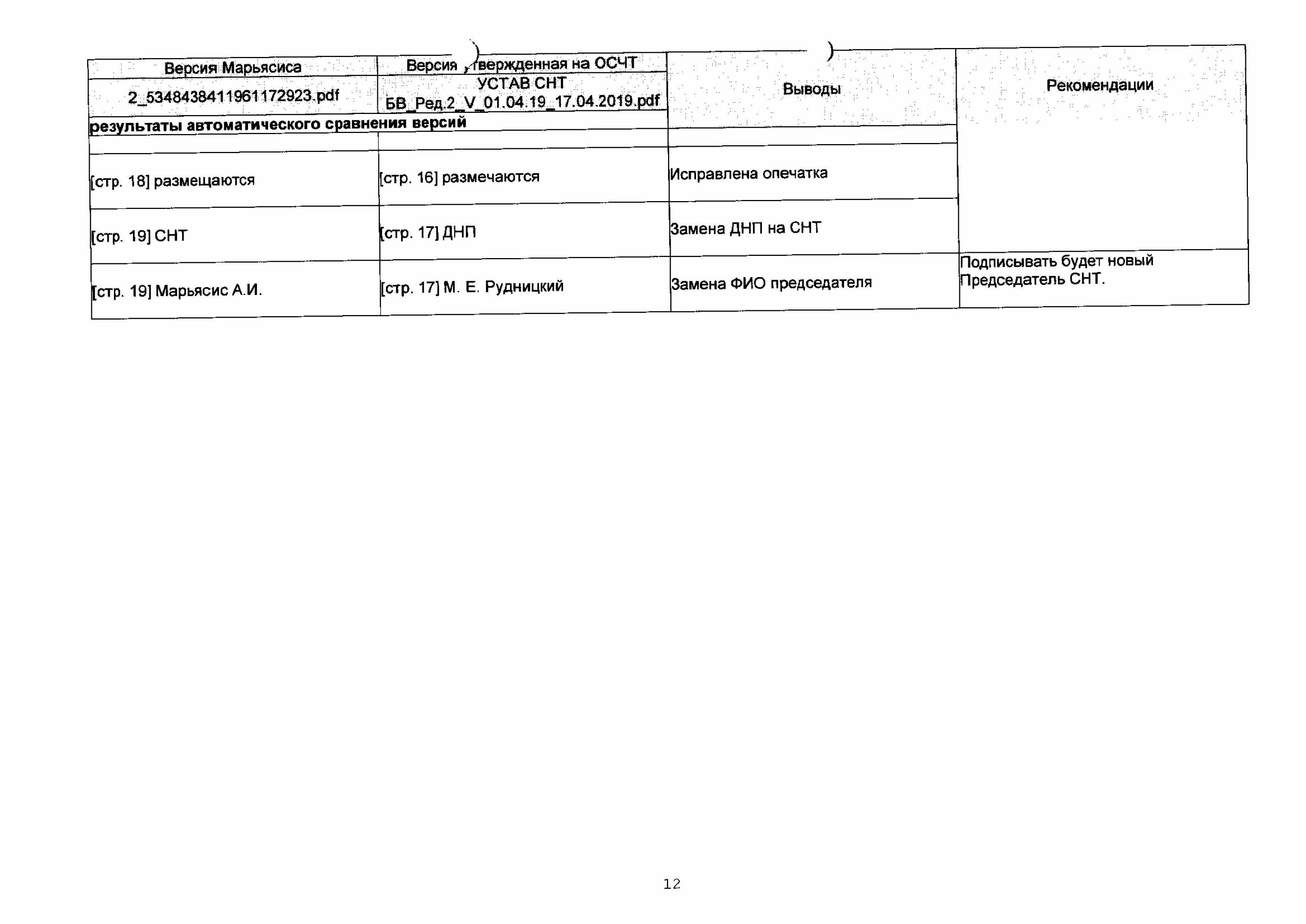 | Версия Марьясиса | Версия утвержденная на ОСЧТ | Выводы | Рекомендации |
|---|---|---|---|
| 2_5348438411961172923.pdf | УСТАВ СНТ БВ_Ред.2_V_01.04.19_17.04.2019.pdf | | |
| **результаты автоматического сравнения версий** | | | |
| | | | |
| [стр. 18] размещаются | [стр. 16] размечаются | Исправлена опечатка | |
| [стр. 19] СНТ | [стр. 17] ДНП | Замена ДНП на СНТ | |
| [стр. 19] Марьясис А.И. | [стр. 17] М. Е. Рудницкий | Замена ФИО председателя | Подписывать будет новый Председатель СНТ. |

12